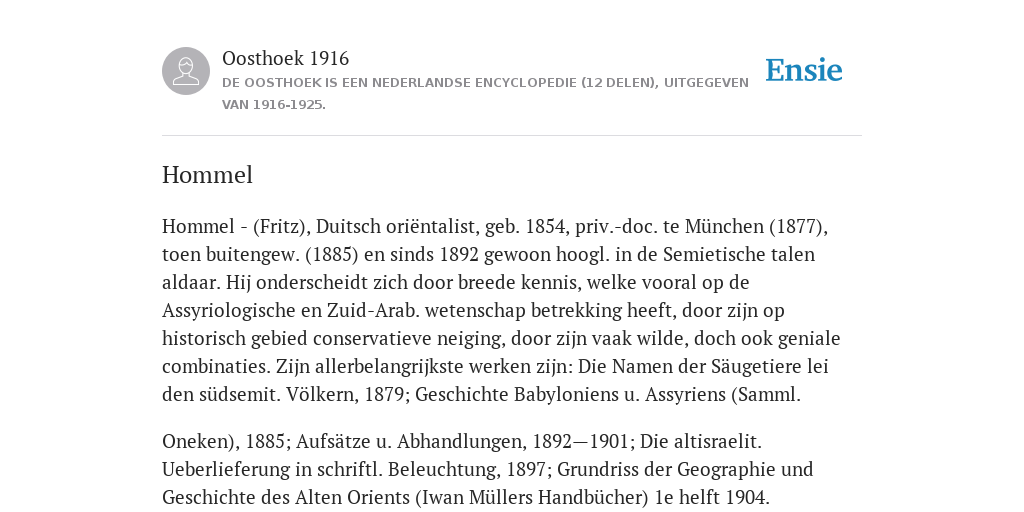 Oosthoek 1916
DE OOSTHOEK IS EEN NEDERLANDSE ENCYCLOPEDIE (12 DELEN), UITGEGEVEN VAN 1916-1925.

Ensie

Hommel

Hommel - (Fritz), Duitsch oriëntalist, geb. 1854, priv.-doc. te München (1877), toen buitengew. (1885) en sinds 1892 gewoon hoogl. in de Semietische talen aldaar. Hij onderscheidt zich door breede kennis, welke vooral op de Assyriologische en Zuid-Arab. wetenschap betrekking heeft, door zijn op historisch gebied conservatieve neiging, door zijn vaak wilde, doch ook geniale combinaties. Zijn allerbelangrijkste werken zijn: Die Namen der Säugetiere lei den südsemit. Völkern, 1879; Geschichte Babyloniens u. Assyriens (Samml.

Oneken), 1885; Aufsätze u. Abhandlungen, 1892—1901; Die altisraelit. Ueberlieferung in schriftl. Beleuchtung, 1897; Grundriss der Geographie und Geschichte des Alten Orients (Iwan Müllers Handbücher) 1e helft 1904.